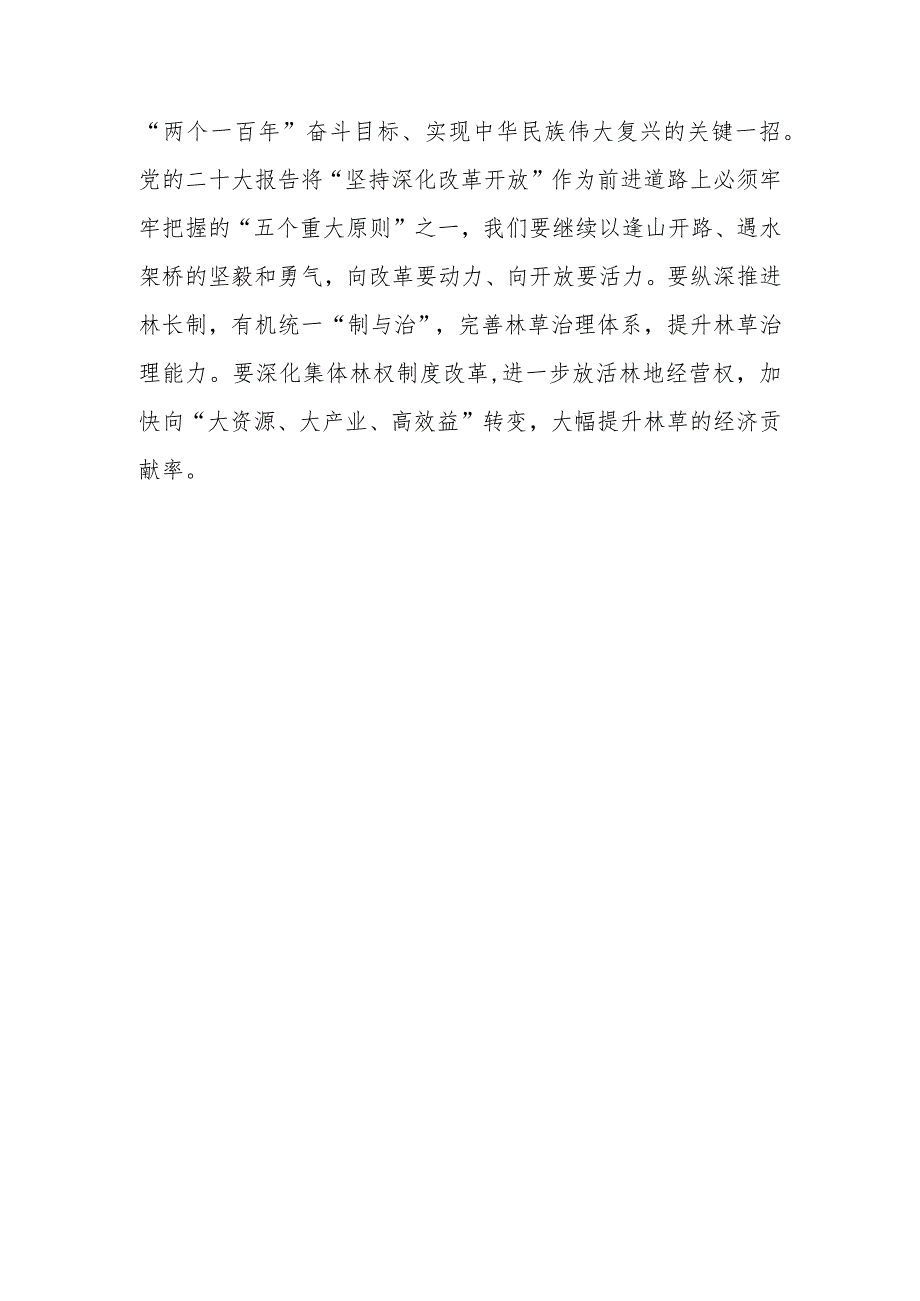 “两个一百年”奋斗目标、实现中华民族伟大复兴的关键一招。党的二十大报告将“坚持深化改革开放”作为前进道路上必须牢牢把握的“五个重大原则”之一，我们要继续以逢山开路、遇水架桥的坚毅和勇气，向改革要动力、向开放要活力。要纵深推进林长制，有机统一“制与治”，完善林草治理体系，提升林草治理能力。要深化集体林权制度改革,进一步放活林地经营权，加快向“大资源、大产业、高效益”转变，大幅提升林草的经济贡献率。